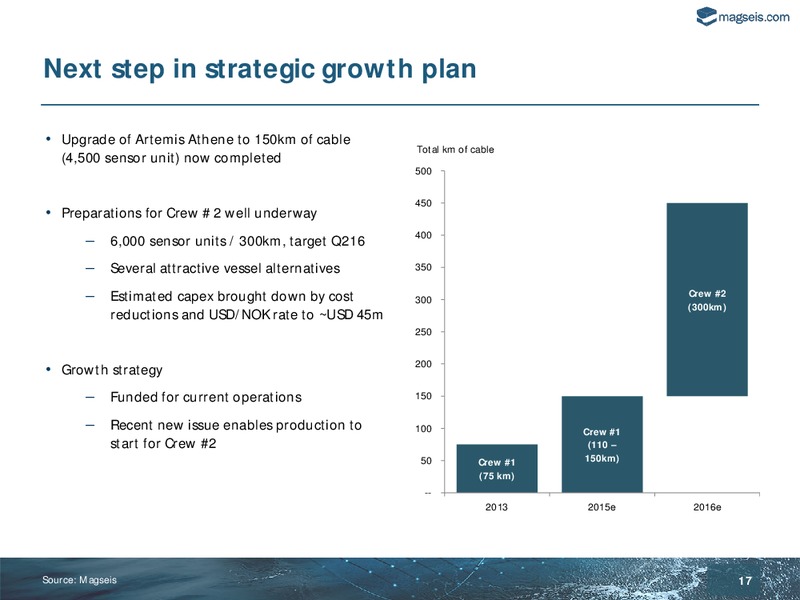 magseis.com

Next step in strategic growth plan

• Upgrade of Artemis Athene to 150km of cable (4,500 sensor unit) now completed

• Preparations for Crew # 2 well underway
– 6,000 sensor units / 300km, target Q216
– Several attractive vessel alternatives
– Estimated capex brought down by cost reductions and USD/NOK rate to ~USD 45m

• Growth strategy
– Funded for current operations
– Recent new issue enables production to start for Crew #2

Total km of cable

500
450
400
350
300
250
200
150
100
50
--

Crew #1 (75 km)
Crew #1 (110 – 150km)
Crew #2 (300km)

2013
2015e
2016e

Source: Magseis

17